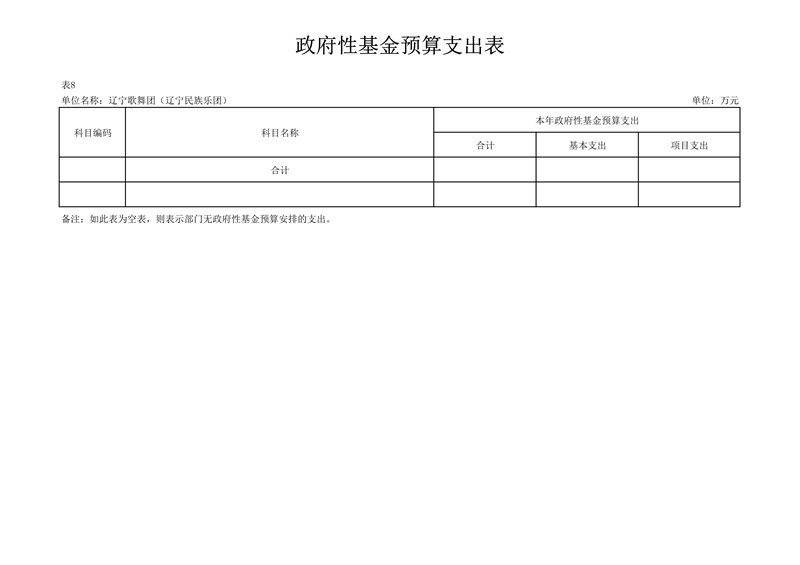 政府性基金预算支出表

表8
单位名称：辽宁歌舞团（辽宁民族乐团） 单位：万元

| 科目编码 | 科目名称 | 本年政府性基金预算支出 | | |
|---|---|---|---|---|
| | | 合计 | 基本支出 | 项目支出 |
| | 合计 | | | |
| | | | | |

备注：如此表为空表，则表示部门无政府性基金预算安排的支出。